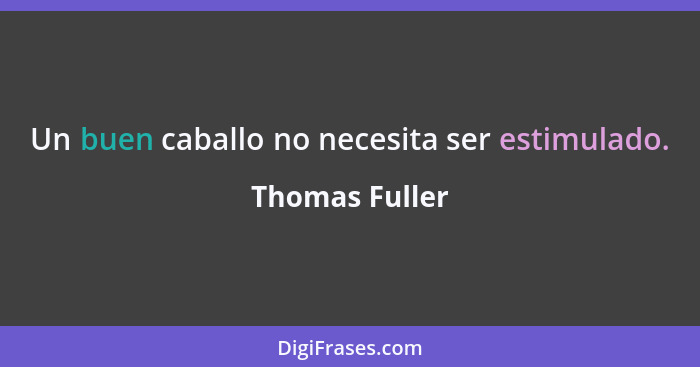 Un buen caballo no necesita ser estimulado.

Thomas Fuller

DigiFrases.com